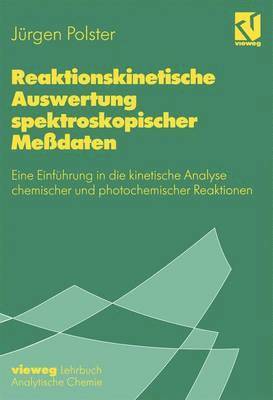 Jürgen Polster

vieweg

Reaktionskinetische Auswertung spektroskopischer Meßdaten

Eine Einführung in die kinetische Analyse chemischer und photochemischer Reaktionen

vieweg Lehrbuch
Analytische Chemie